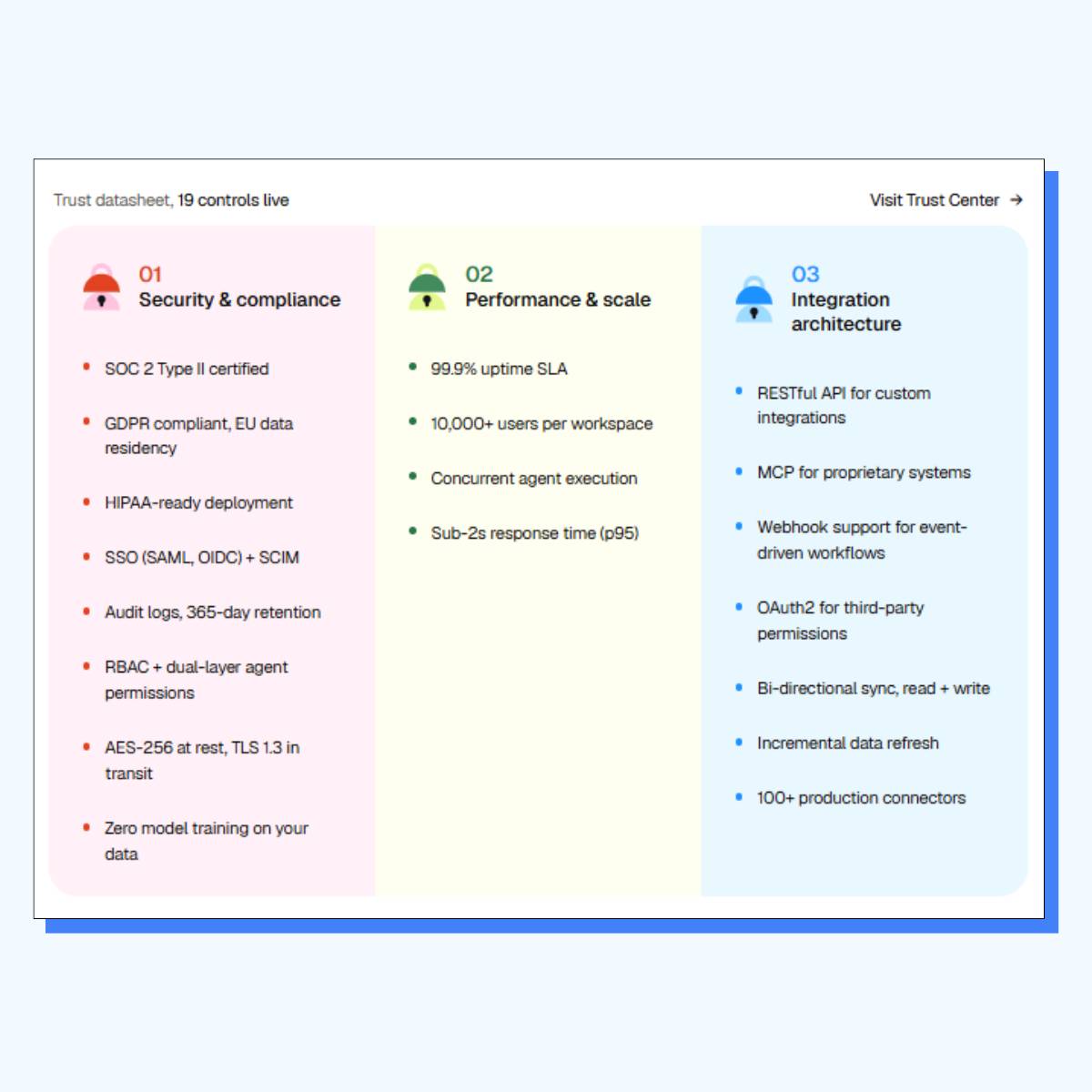 Trust datasheet, 19 controls live

Visit Trust Center →

01
Security & compliance

- SOC 2 Type II certified
- GDPR compliant, EU data residency
- HIPAA-ready deployment
- SSO (SAML, OIDC) + SCIM
- Audit logs, 365-day retention
- RBAC + dual-layer agent permissions
- AES-256 at rest, TLS 1.3 in transit
- Zero model training on your data

02
Performance & scale

- 99.9% uptime SLA
- 10,000+ users per workspace
- Concurrent agent execution
- Sub-2s response time (p95)

03
Integration architecture

- RESTful API for custom integrations
- MCP for proprietary systems
- Webhook support for event-driven workflows
- OAuth2 for third-party permissions
- Bi-directional sync, read + write
- Incremental data refresh
- 100+ production connectors